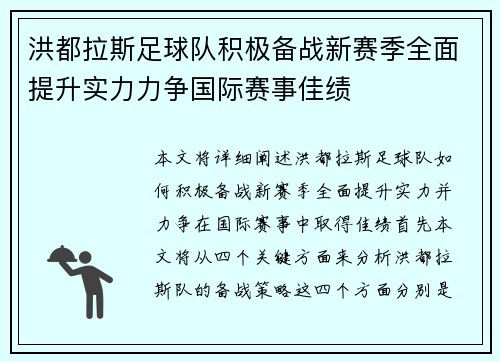 洪都拉斯足球队积极备战新赛季全面提升实力力争国际赛事佳绩

本文将详细阐述洪都拉斯足球队如何积极备战新赛季全面提升实力并力争在国际赛事中取得佳绩首先本文将从四个关键方面来分析洪都拉斯队的备战策略这四个方面分别是